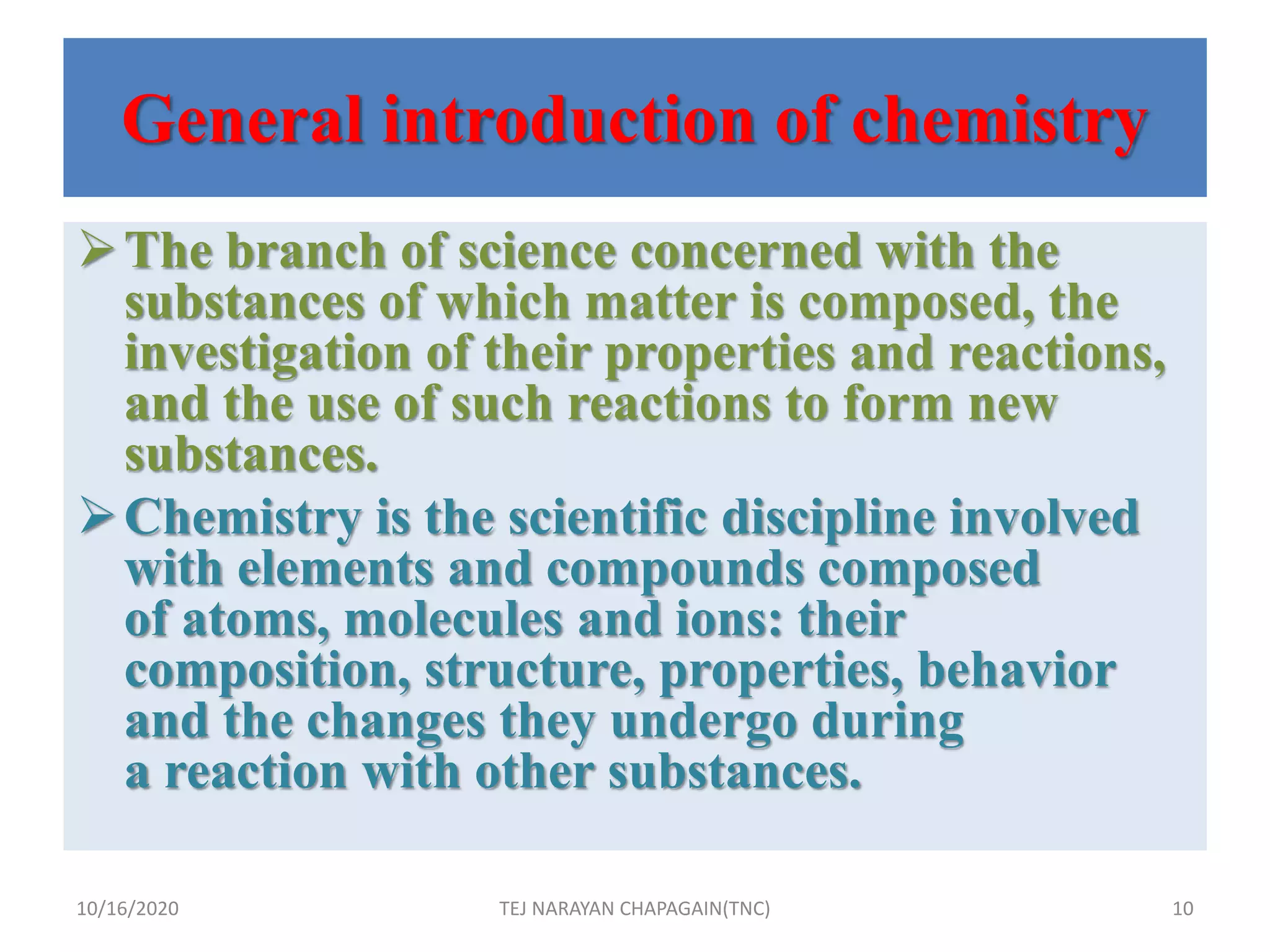 General introduction of chemistry

➢ The branch of science concerned with the substances of which matter is composed, the investigation of their properties and reactions, and the use of such reactions to form new substances.

➢ Chemistry is the scientific discipline involved with elements and compounds composed of atoms, molecules and ions: their composition, structure, properties, behavior and the changes they undergo during a reaction with other substances.

10/16/2020 TEJ NARAYAN CHAPAGAIN(TNC) 10